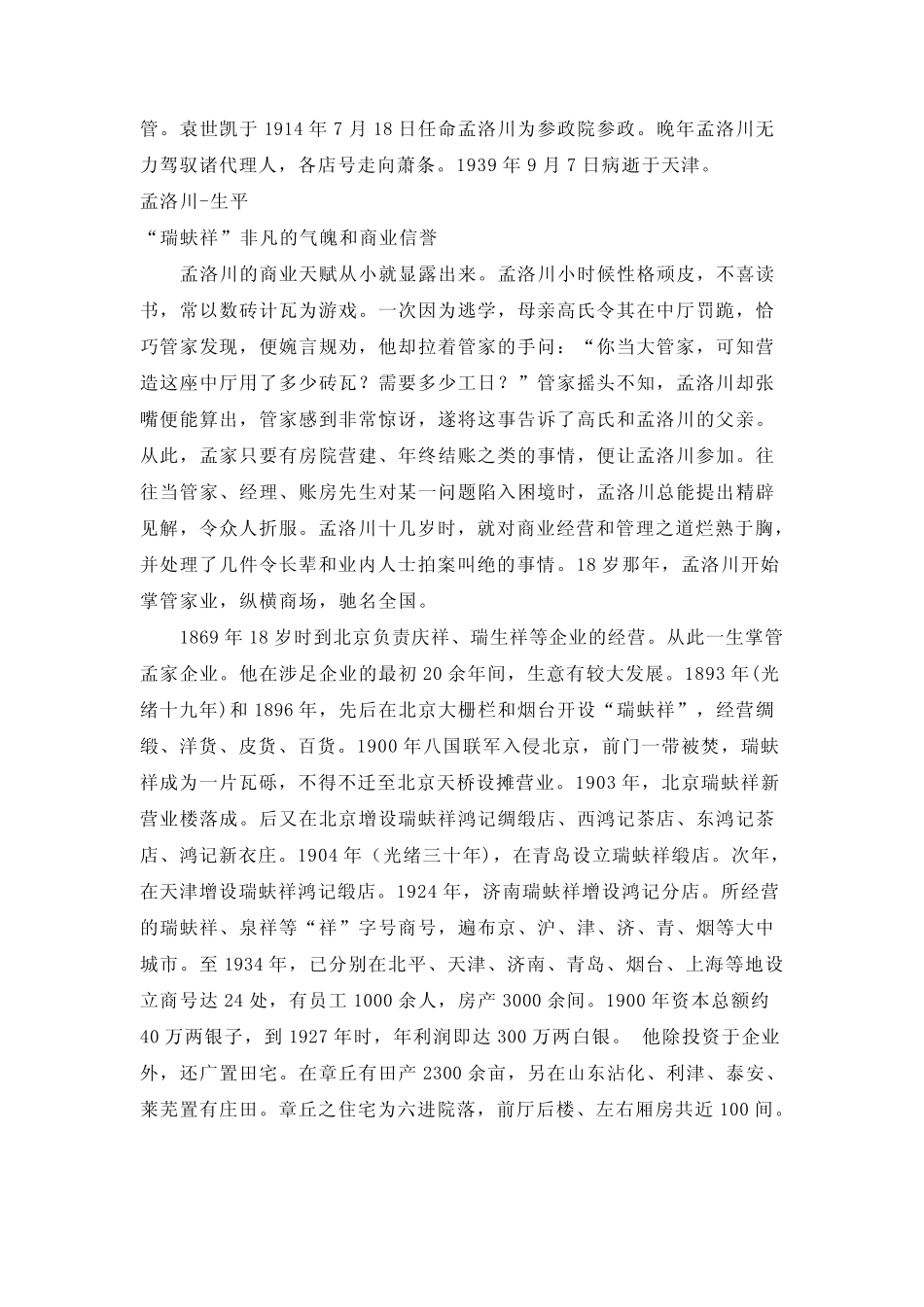 管。袁世凯于 1914 年 7 月 18 日任命孟洛川为参政院参政。晚年孟洛川无力驾驭诸代理人，各店号走向萧条。1939 年 9 月 7 日病逝于天津。

孟洛川-生平

“瑞蚨祥”非凡的气魄和商业信誉

孟洛川的商业天赋从小就显露出来。孟洛川小时候性格顽皮，不喜读书，常以数砖计瓦为游戏。一次因为逃学，母亲高氏令其在中厅罚跪，恰巧管家发现，便婉言规劝，他却拉着管家的手问：“你当大管家，可知营造这座中厅用了多少砖瓦？需要多少工日？”管家摇头不知，孟洛川却张嘴便能算出，管家感到非常惊讶，遂将这事告诉了高氏和孟洛川的父亲。从此，孟家只要有房院营建、年终结账之类的事情，便让孟洛川参加。往往当管家、经理、账房先生对某一问题陷入困境时，孟洛川总能提出精辟见解，令众人折服。孟洛川十几岁时，就对商业经营和管理之道烂熟于胸，并处理了几件令长辈和业内人士拍案叫绝的事情。18 岁那年，孟洛川开始掌管家业，纵横商场，驰名全国。

1869 年 18 岁时到北京负责庆祥、瑞生祥等企业的经营。从此一生掌管孟家企业。他在涉足企业的最初 20 余年间，生意有较大发展。1893 年(光绪十九年)和 1896 年，先后在北京大栅栏和烟台开设“瑞蚨祥”，经营绸缎、洋货、皮货、百货。1900 年八国联军入侵北京，前门一带被焚，瑞蚨祥成为一片瓦砾，不得不迁至北京天桥设摊营业。1903 年，北京瑞蚨祥新营业楼落成。后又在北京增设瑞蚨祥鸿记绸缎店、西鸿记茶店、东鸿记茶店、鸿记新衣庄。1904 年（光绪三十年)，在青岛设立瑞蚨祥缎店。次年，在天津增设瑞蚨祥鸿记缎店。1924 年，济南瑞蚨祥增设鸿记分店。所经营的瑞蚨祥、泉祥等“祥”字号商号，遍布京、沪、津、济、青、烟等大中城市。至 1934 年，已分别在北平、天津、济南、青岛、烟台、上海等地设立商号达 24 处，有员工 1000 余人，房产 3000 余间。1900 年资本总额约 40 万两银子，到 1927 年时，年利润即达 300 万两白银。 他除投资于企业外，还广置田宅。在章丘有田产 2300 余亩，另在山东沾化、利津、泰安、莱芜置有庄田。章丘之住宅为六进院落，前厅后楼、左右厢房共近 100 间。